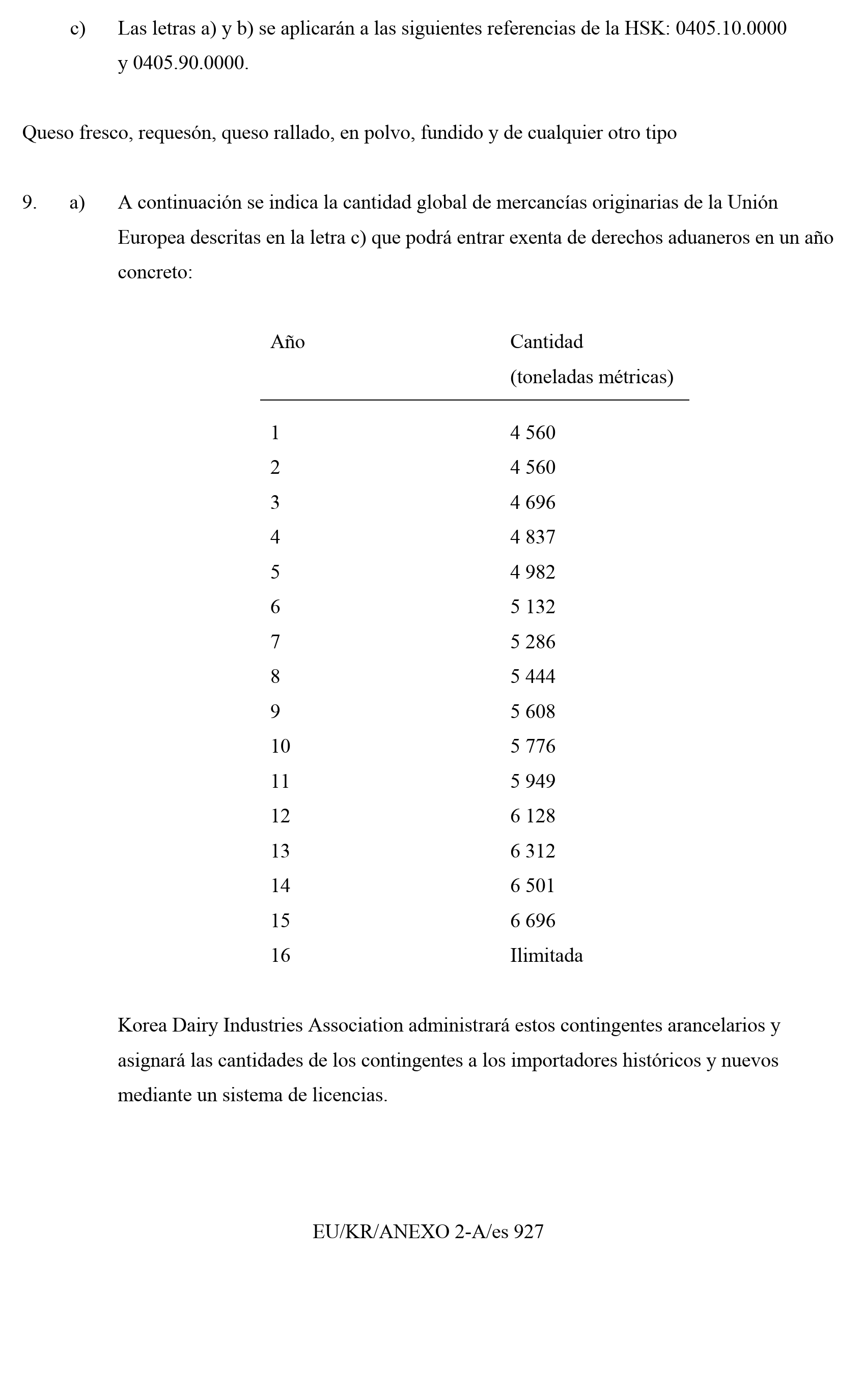 c) Las letras a) y b) se aplicarán a las siguientes referencias de la HSK: 0405.10.0000 y 0405.90.0000.

Queso fresco, requesón, queso rallado, en polvo, fundido y de cualquier otro tipo

9. a) A continuación se indica la cantidad global de mercancías originarias de la Unión Europea descritas en la letra c) que podrá entrar exenta de derechos aduaneros en un año concreto:

| Año | Cantidad (toneladas métricas) |
|---|---|
| 1 | 4 560 |
| 2 | 4 560 |
| 3 | 4 696 |
| 4 | 4 837 |
| 5 | 4 982 |
| 6 | 5 132 |
| 7 | 5 286 |
| 8 | 5 444 |
| 9 | 5 608 |
| 10 | 5 776 |
| 11 | 5 949 |
| 12 | 6 128 |
| 13 | 6 312 |
| 14 | 6 501 |
| 15 | 6 696 |
| 16 | Ilimitada |

Korea Dairy Industries Association administrará estos contingentes arancelarios y asignará las cantidades de los contingentes a los importadores históricos y nuevos mediante un sistema de licencias.

EU/KR/ANEXO 2-A/es 927